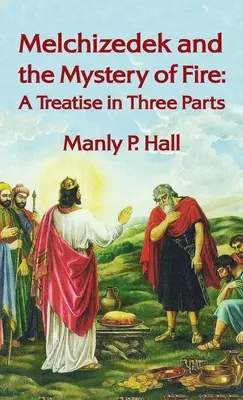 Melchizedek and the Mystery of Fire: A Treatise in Three Parts

Manly P. Hall